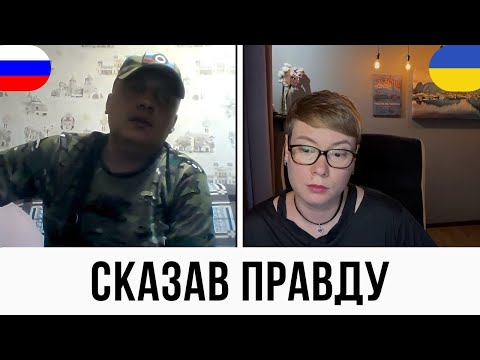 СКАЗАВ ПРАВДУ